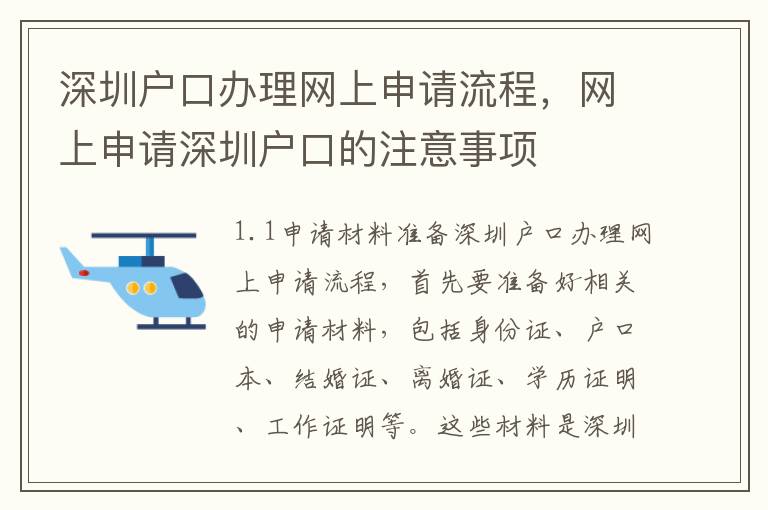 深圳户口办理网上申请流程，网上申请深圳户口的注意事项

1.1申请材料准备深圳户口办理网上申请流程，首先要准备好相关的申请材料，包括身份证、户口本、结婚证、离婚证、学历证明、工作证明等。这些材料是深圳